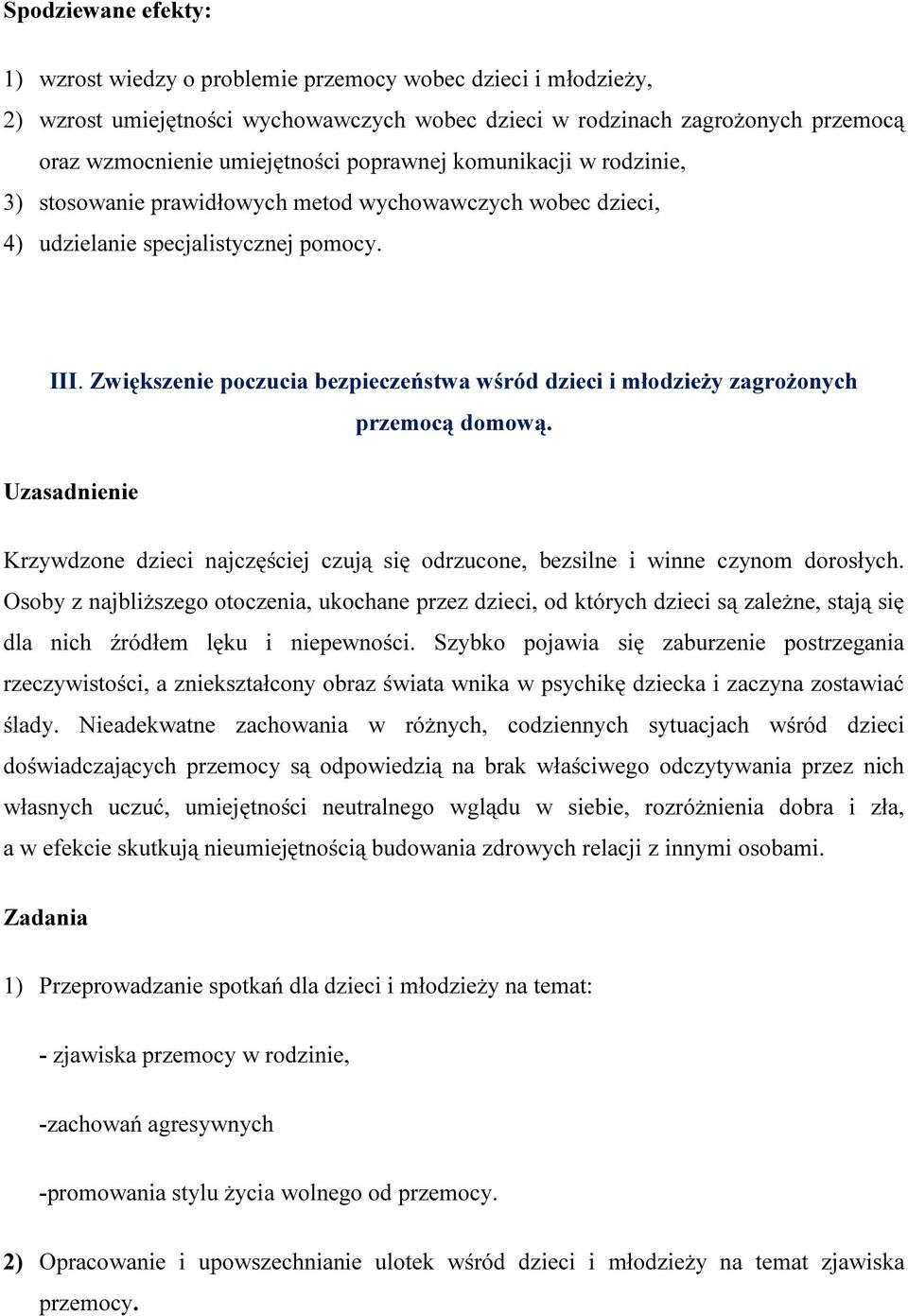 Spodziewane efekty:

1) wzrost wiedzy o problemie przemocy wobec dzieci i młodzieży,

2) wzrost umiejętności wychowawczych wobec dzieci w rodzinach zagrożonych przemocą oraz wzmocnienie umiejętności poprawnej komunikacji w rodzinie,

3) stosowanie prawidłowych metod wychowawczych wobec dzieci,

4) udzielanie specjalistycznej pomocy.

III. Zwiększenie poczucia bezpieczeństwa wśród dzieci i młodzieży zagrożonych przemocą domową.

Uzasadnienie

Krzywdzone dzieci najczęściej czują się odrzucone, bezsilne i winne czynom dorosłych. Osoby z najbliższego otoczenia, ukochane przez dzieci, od których dzieci są zależne, stają się dla nich źródłem lęku i niepewności. Szybko pojawia się zaburzenie postrzegania rzeczywistości, a zniekształcony obraz świata wnika w psychikę dziecka i zaczyna zostawiać ślady. Nieadekwatne zachowania w różnych, codziennych sytuacjach wśród dzieci doświadczających przemocy są odpowiedzią na brak właściwego odczytywania przez nich własnych uczuć, umiejętności neutralnego wglądu w siebie, rozróżnienia dobra i zła, a w efekcie skutkują nieumiejętnością budowania zdrowych relacji z innymi osobami.

Zadania

1) Przeprowadzanie spotkań dla dzieci i młodzieży na temat:

- zjawiska przemocy w rodzinie,

-zachowań agresywnych

-promowania stylu życia wolnego od przemocy.

2) Opracowanie i upowszechnianie ulotek wśród dzieci i młodzieży na temat zjawiska przemocy.